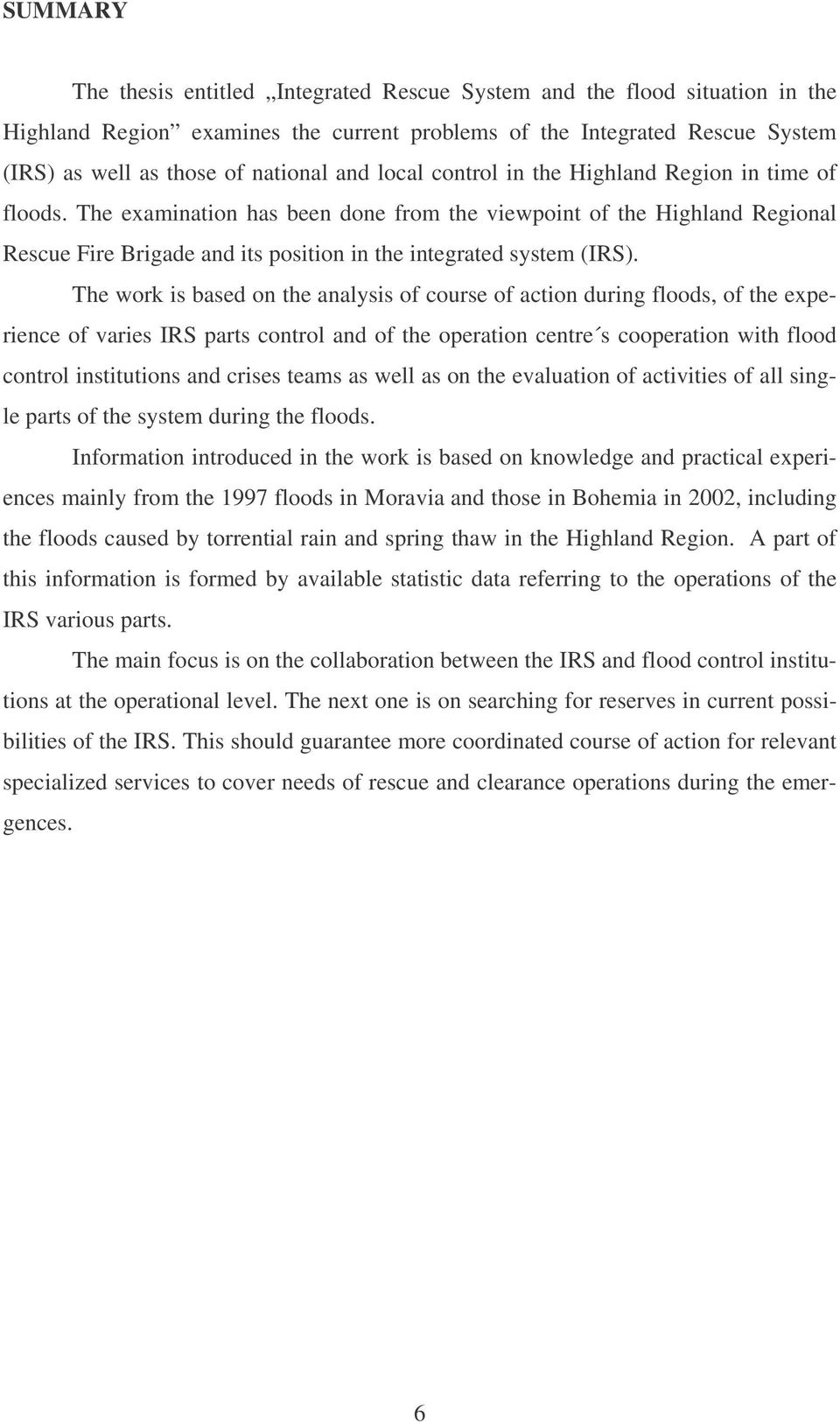 SUMMARY

The thesis entitled „Integrated Rescue System and the flood situation in the Highland Region” examines the current problems of the Integrated Rescue System (IRS) as well as those of national and local control in the Highland Region in time of floods. The examination has been done from the viewpoint of the Highland Regional Rescue Fire Brigade and its position in the integrated system (IRS).

The work is based on the analysis of course of action during floods, of the experience of varies IRS parts control and of the operation centre´s cooperation with flood control institutions and crises teams as well as on the evaluation of activities of all single parts of the system during the floods.

Information introduced in the work is based on knowledge and practical experiences mainly from the 1997 floods in Moravia and those in Bohemia in 2002, including the floods caused by torrential rain and spring thaw in the Highland Region. A part of this information is formed by available statistic data referring to the operations of the IRS various parts.

The main focus is on the collaboration between the IRS and flood control institutions at the operational level. The next one is on searching for reserves in current possibilities of the IRS. This should guarantee more coordinated course of action for relevant specialized services to cover needs of rescue and clearance operations during the emergences.

6